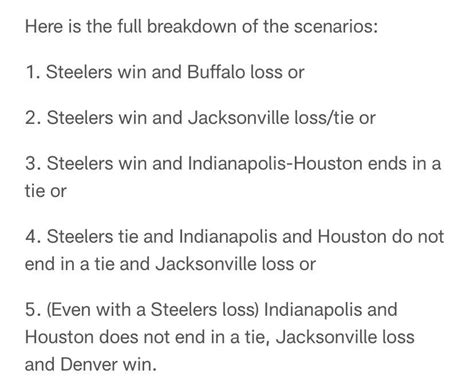 Here is the full breakdown of the scenarios:

1. Steelers win and Buffalo loss or

2. Steelers win and Jacksonville loss/tie or

3. Steelers win and Indianapolis-Houston ends in a tie or

4. Steelers tie and Indianapolis and Houston do not end in a tie and Jacksonville loss or

5. (Even with a Steelers loss) Indianapolis and Houston does not end in a tie, Jacksonville loss and Denver win.